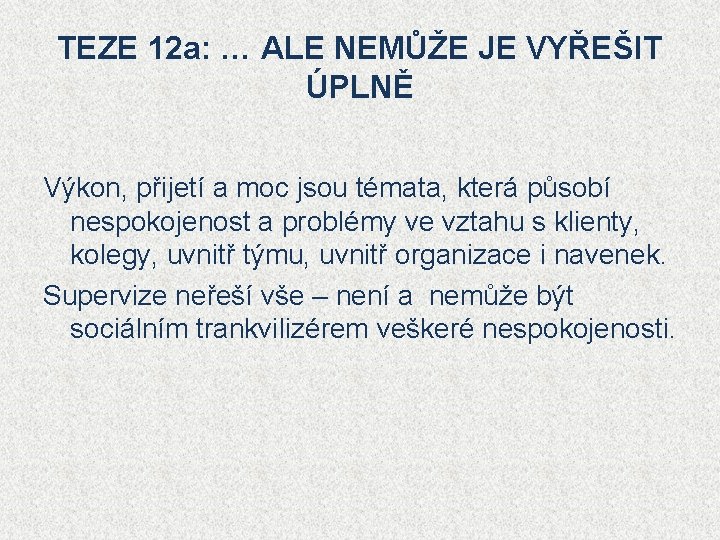 TEZE 12a: … ALE NEMŮŽE JE VYŘEŠIT ÚPLNĚ

Výkon, přijetí a moc jsou témata, která působí nespokojenost a problémy ve vztahu s klienty, kolegy, uvnitř týmu, uvnitř organizace i navenek.

Supervize neřeší vše – není a nemůže být sociálním trankvilizérem veškeré nespokojenosti.